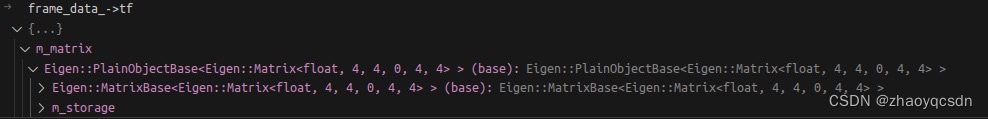 frame_data_->tf
{...}
m_matrix
Eigen::PlainObjectBase<Eigen::Matrix<float, 4, 4, 0, 4, 4> > (base): Eigen::PlainObjectBase<Eigen::Matrix<float, 4, 4, 0, 4, 4> >
Eigen::MatrixBase<Eigen::Matrix<float, 4, 4, 0, 4, 4> > (base): Eigen::MatrixBase<Eigen::Matrix<float, 4, 4, 0, 4, 4> >
m_storage
CSDN @zhaoyqcsdn